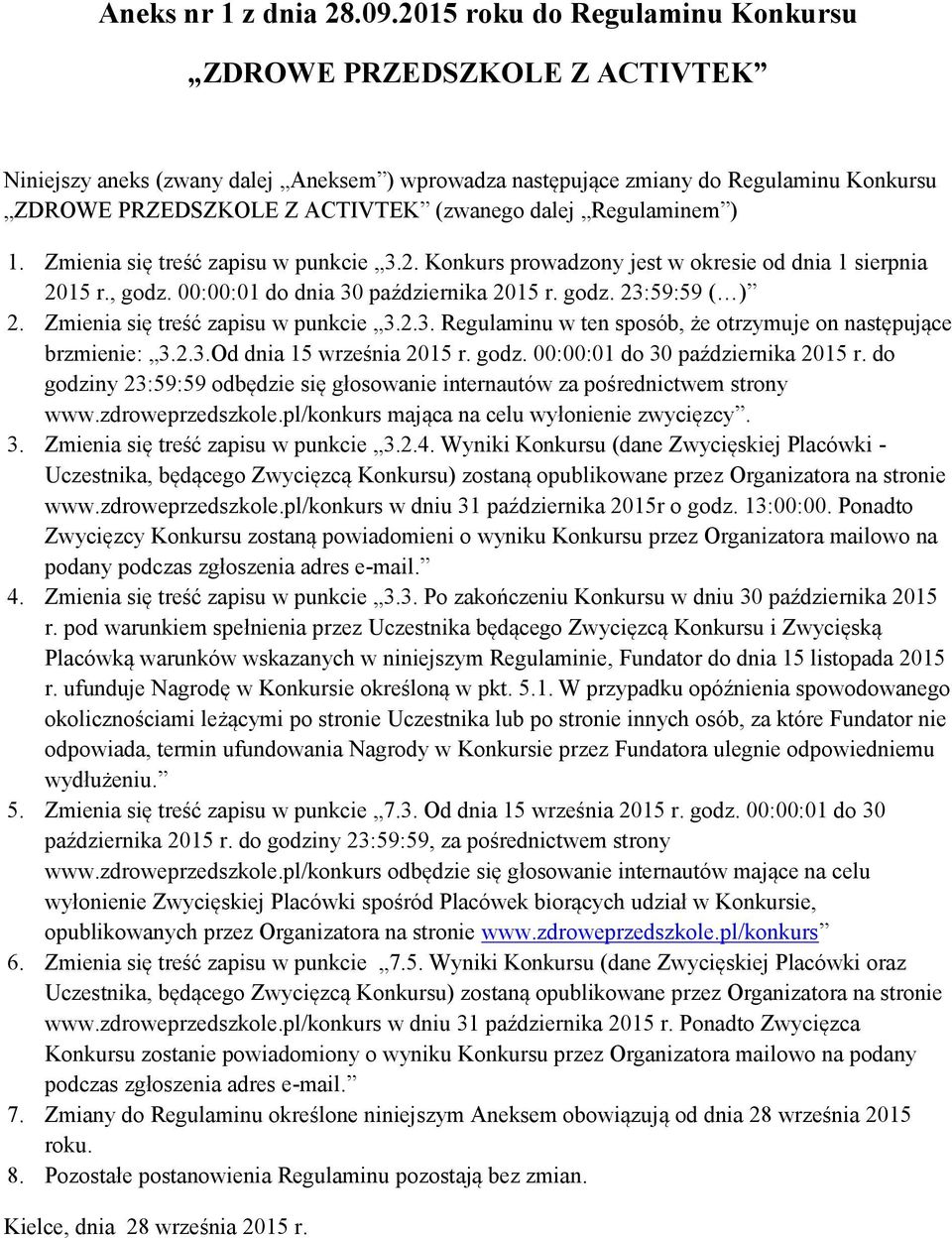 Aneks nr 1 z dnia 28.09.2015 roku do Regulaminu Konkursu

„ZDROWE PRZEDSZKOLE Z ACTIVTEK”

Niniejszy aneks (zwany dalej „Aneksem”) wprowadza następujące zmiany do Regulaminu Konkursu „ZDROWE PRZEDSZKOLE Z ACTIVTEK” (zwanego dalej „Regulaminem”)

1. Zmienia się treść zapisu w punkcie „3.2. Konkurs prowadzony jest w okresie od dnia 1 sierpnia 2015 r., godz. 00:00:01 do dnia 30 października 2015 r. godz. 23:59:59 (…)”
2. Zmienia się treść zapisu w punkcie „3.2.3. Regulaminu w ten sposób, że otrzymuje on następujące brzmienie: „3.2.3.Od dnia 15 września 2015 r. godz. 00:00:01 do 30 października 2015 r. do godziny 23:59:59 odbędzie się głosowanie internautów za pośrednictwem strony www.zdroweprzedszkole.pl/konkurs mająca na celu wyłonienie zwycięzcy”.
3. Zmienia się treść zapisu w punkcie „3.2.4. Wyniki Konkursu (dane Zwycięskiej Placówki - Uczestnika, będącego Zwycięzcą Konkursu) zostaną opublikowane przez Organizatora na stronie www.zdroweprzedszkole.pl/konkurs w dniu 31 października 2015r o godz. 13:00:00. Ponadto Zwycięzcy Konkursu zostaną powiadomieni o wyniku Konkursu przez Organizatora mailowo na podany podczas zgłoszenia adres e-mail.”
4. Zmienia się treść zapisu w punkcie „3.3. Po zakończeniu Konkursu w dniu 30 października 2015 r. pod warunkiem spełnienia przez Uczestnika będącego Zwycięzcą Konkursu i Zwycięską Placówką warunków wskazanych w niniejszym Regulaminie, Fundator do dnia 15 listopada 2015 r. ufunduje Nagrodę w Konkursie określoną w pkt. 5.1. W przypadku opóźnienia spowodowanego okolicznościami leżącymi po stronie Uczestnika lub po stronie innych osób, za które Fundator nie odpowiada, termin ufundowania Nagrody w Konkursie przez Fundatora ulegnie odpowiedniemu wydłużeniu.”
5. Zmienia się treść zapisu w punkcie „7.3. Od dnia 15 września 2015 r. godz. 00:00:01 do 30 października 2015 r. do godziny 23:59:59, za pośrednictwem strony www.zdroweprzedszkole.pl/konkurs odbędzie się głosowanie internautów mające na celu wyłonienie Zwycięskiej Placówki spośród Placówek biorących udział w Konkursie, opublikowanych przez Organizatora na stronie www.zdroweprzedszkole.pl/konkurs”
6. Zmienia się treść zapisu w punkcie „7.5. Wyniki Konkursu (dane Zwycięskiej Placówki oraz Uczestnika, będącego Zwycięzcą Konkursu) zostaną opublikowane przez Organizatora na stronie www.zdroweprzedszkole.pl/konkurs w dniu 31 października 2015 r. Ponadto Zwycięzca Konkursu zostanie powiadomiony o wyniku Konkursu przez Organizatora mailowo na podany podczas zgłoszenia adres e-mail.”
7. Zmiany do Regulaminu określone niniejszym Aneksem obowiązują od dnia 28 września 2015 roku.
8. Pozostałe postanowienia Regulaminu pozostają bez zmian.

Kielce, dnia 28 września 2015 r.